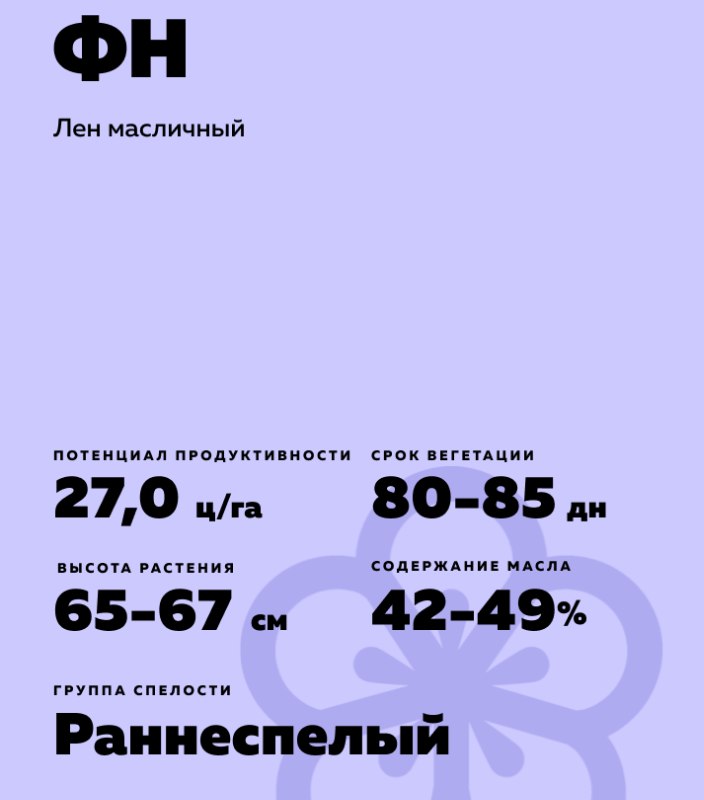 ФН

Лен масличный

ПОТЕНЦИАЛ ПРОДУКТИВНОСТИ
27,0 ц/га

СРОК ВЕГЕТАЦИИ
80-85 дн

ВЫСОТА РАСТЕНИЯ
65-67 см

СОДЕРЖАНИЕ МАСЛА
42-49%

ГРУППА СПЕЛОСТИ
Раннеспелый